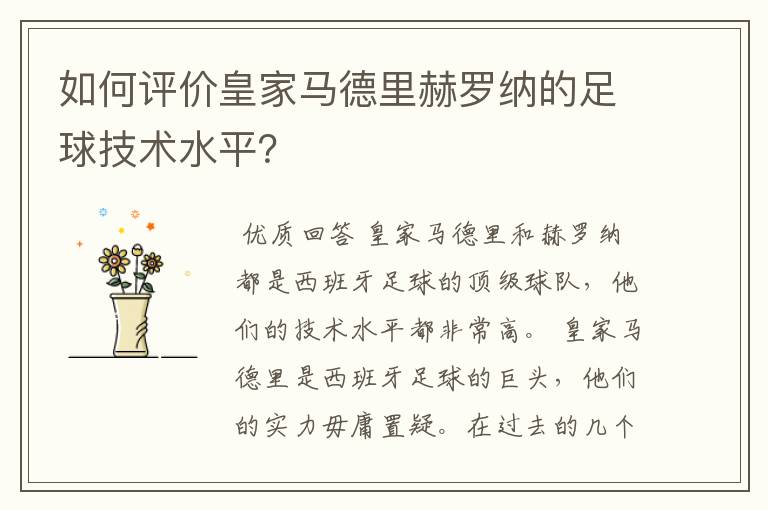 如何评价皇家马德里赫罗纳的足球技术水平?

优质回答 皇家马德里和赫罗纳都是西班牙足球的顶级球队，他们的技术水平都非常高。 皇家马德里是西班牙足球的巨头，他们的实力毋庸置疑。在过去的几个